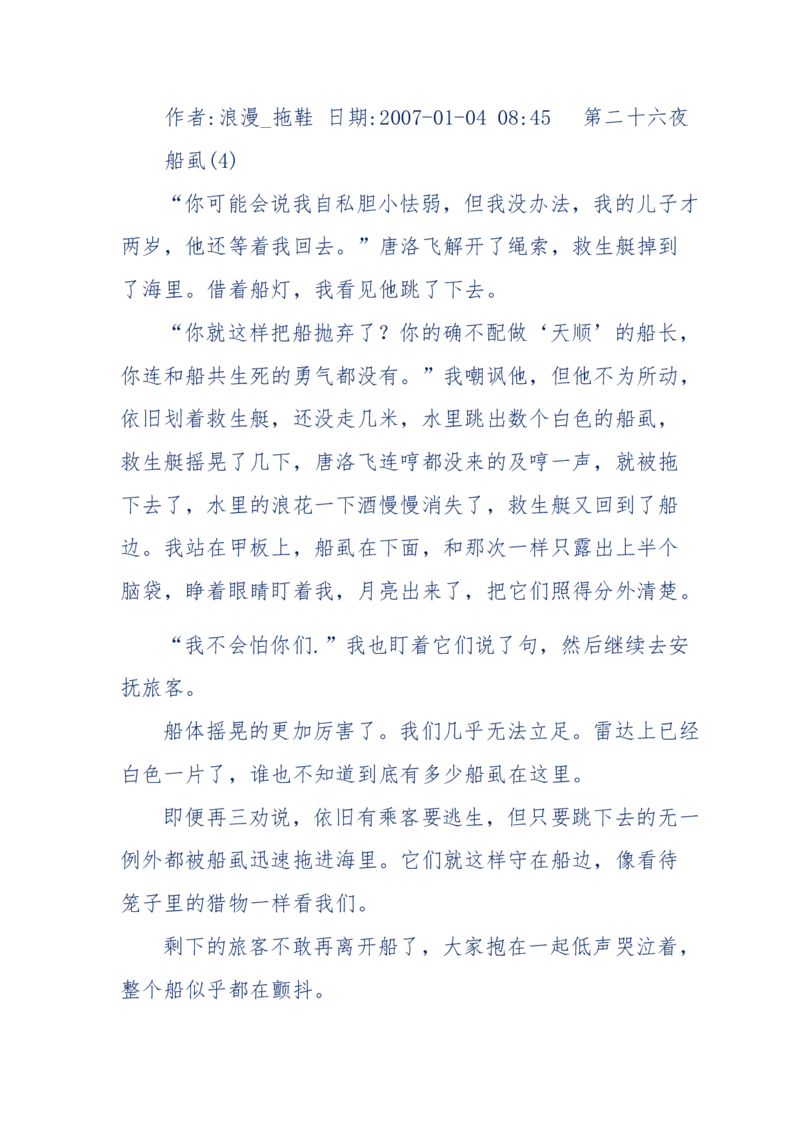 作者:浪漫_拖鞋 日期:2007-01-04 08:45　第二十六夜 船虱(4)

“你可能会说我自私胆小怯弱，但我没办法，我的儿子才两岁，他还等着我回去。”唐洛飞解开了绳索，救生艇掉到了海里。借着船灯，我看见他跳了下去。

“你就这样把船抛弃了？你的确不配做‘天顺’的船长，你连和船共生死的勇气都没有。”我嘲讽他，但他不为所动，依旧划着救生艇，还没走几米，水里跳出数个白色的船虱，救生艇摇晃了几下，唐洛飞连哼都没来的及哼一声，就被拖下去了，水里的浪花一下洒慢慢消失了，救生艇又回到了船边。我站在甲板上，船虱在下面，和那次一样只露出上半个脑袋，睁着眼睛盯着我，月亮出来了，把它们照得分外清楚。

“我不会怕你们.”我也盯着它们说了句，然后继续去安抚旅客。

船体摇晃的更加厉害了。我们几乎无法立足。雷达上已经白色一片了，谁也不知道到底有多少船虱在这里。

即便再三劝说，依旧有乘客要逃生，但只要跳下去的无一例外都被船虱迅速拖进海里。它们就这样守在船边，像看待笼子里的猎物一样看我们。

剩下的旅客不敢再离开船了，大家抱在一起低声哭泣着，整个船似乎都在颤抖。